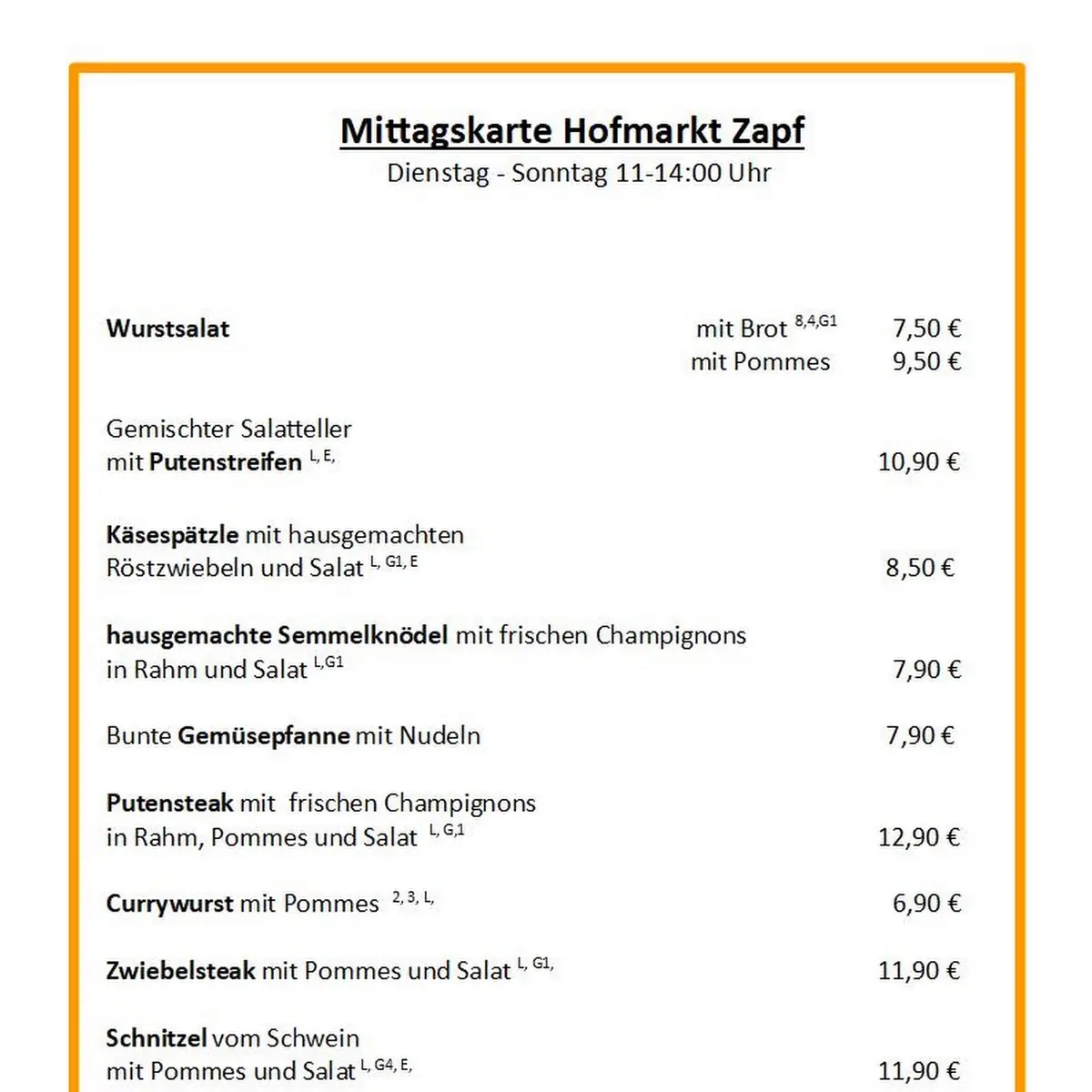 Mittagskarte Hofmarkt Zapf
Dienstag - Sonntag 11-14:00 Uhr

Wurstsalat mit Brot $^{8,4,G1}$ 7,50 €
mit Pommes 9,50 €

Gemischter Salatteller
mit Putenstreifen $^{L, E,}$ 10,90 €

Käsespätzle mit hausgemachten
Röstzwiebeln und Salat $^{L, G1, E}$ 8,50 €

hausgemachte Semmelknödel mit frischen Champignons
in Rahm und Salat $^{L,G1}$ 7,90 €

Bunte Gemüsepfanne mit Nudeln 7,90 €

Putensteak mit frischen Champignons
in Rahm, Pommes und Salat $^{L, G,1}$ 12,90 €

Currywurst mit Pommes $^{2, 3, L,}$ 6,90 €

Zwiebelsteak mit Pommes und Salat $^{L, G1,}$ 11,90 €

Schnitzel vom Schwein
mit Pommes und Salat $^{L, G4, E,}$ 11,90 €